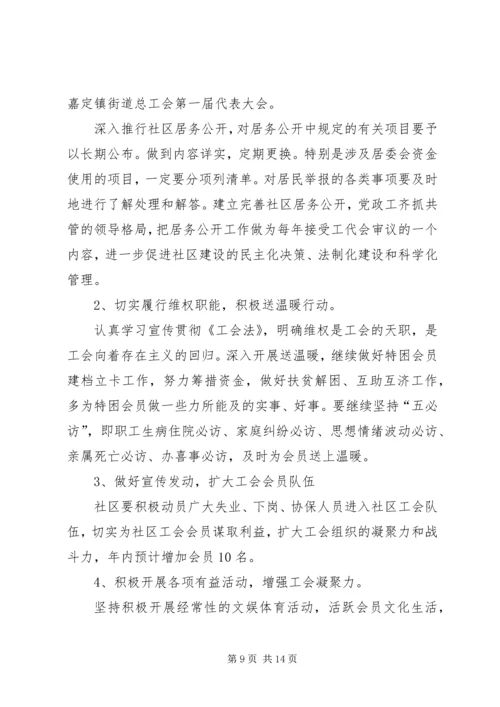 嘉定镇街道总工会第一届代表大会。

深入推行社区居务公开，对居务公开中规定的有关项目要予以长期公布。做到内容详实，定期更换。特别是涉及居委会资金使用的项目，一定要分项列清单。对居民举报的各类事项要及时地进行了解处理和解答。建立完善社区居务公开，党政工齐抓共管的领导格局，把居务公开工作做为每年接受工代会审议的一个内容，进一步促进社区建设的民主化决策、法制化建设和科学化管理。

2、切实履行维权职能，积极送温暖行动。

认真学习宣传贯彻《工会法》，明确维权是工会的天职，是工会向着存在主义的回归。深入开展送温暖，继续做好特困会员建档立卡工作，努力筹措资金，做好扶贫解困、互助互济工作，多为特困会员做一些力所能及的实事、好事。要继续坚持“五必访”，即职工生病住院必访、家庭纠纷必访、思想情绪波动必访、亲属死亡必访、办喜事必访，及时为会员送上温暖。

3、做好宣传发动，扩大工会会员队伍

社区要积极动员广大失业、下岗、协保人员进入社区工会队伍，切实为社区工会会员谋取利益，扩大工会组织的凝聚力和战斗力，年内预计增加会员10名。

4、积极开展各项有益活动，增强工会凝聚力。

坚持积极开展经常性的文娱体育活动，活跃会员文化生活，

第9页 共14页